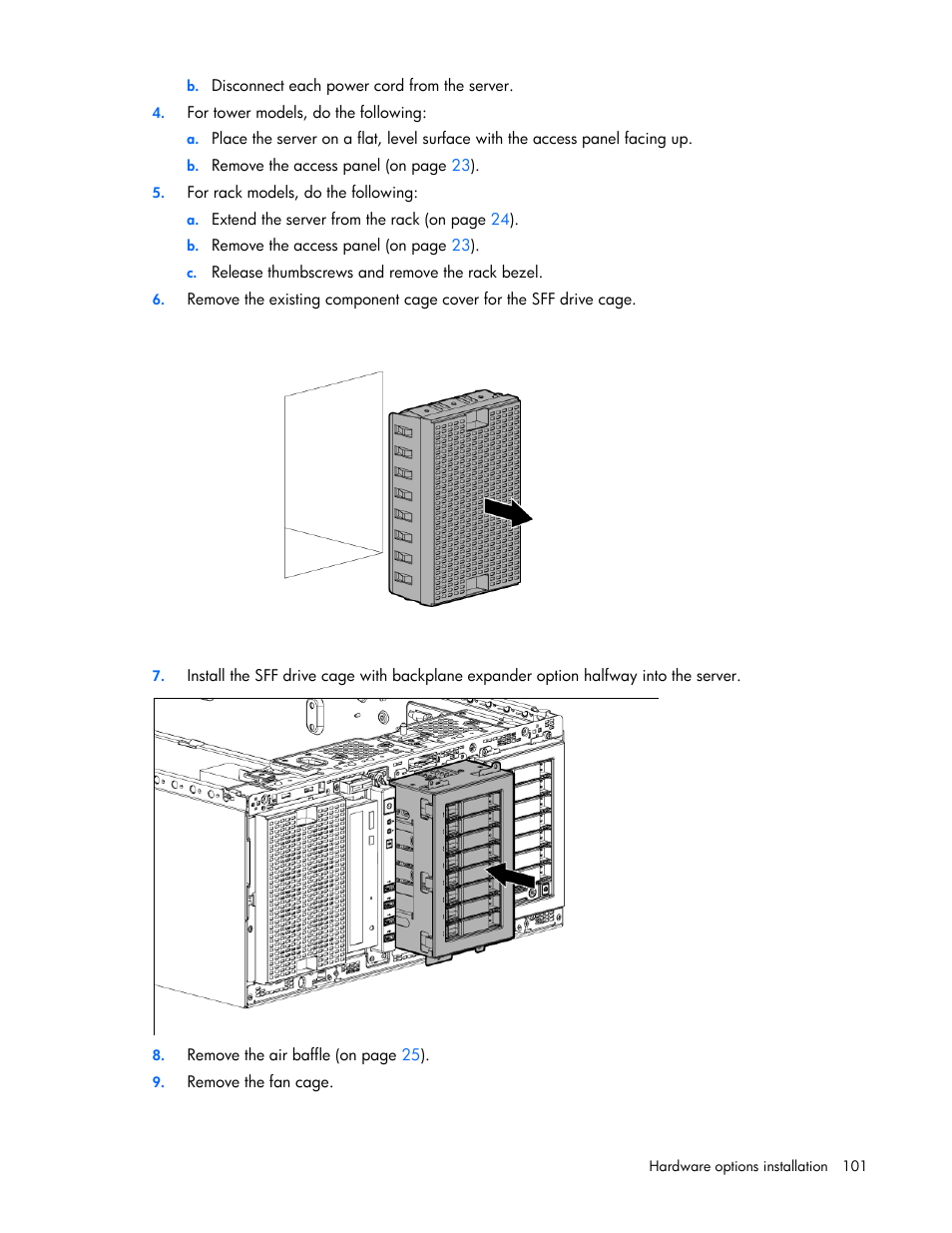 b. Disconnect each power cord from the server.

4. For tower models, do the following:

a. Place the server on a flat, level surface with the access panel facing up.

b. Remove the access panel (on page 23).

5. For rack models, do the following:

a. Extend the server from the rack (on page 24).

b. Remove the access panel (on page 23).

c. Release thumbscrews and remove the rack bezel.

6. Remove the existing component cage cover for the SFF drive cage.

7. Install the SFF drive cage with backplane expander option halfway into the server.

8. Remove the air baffle (on page 25).

9. Remove the fan cage.

Hardware options installation 101